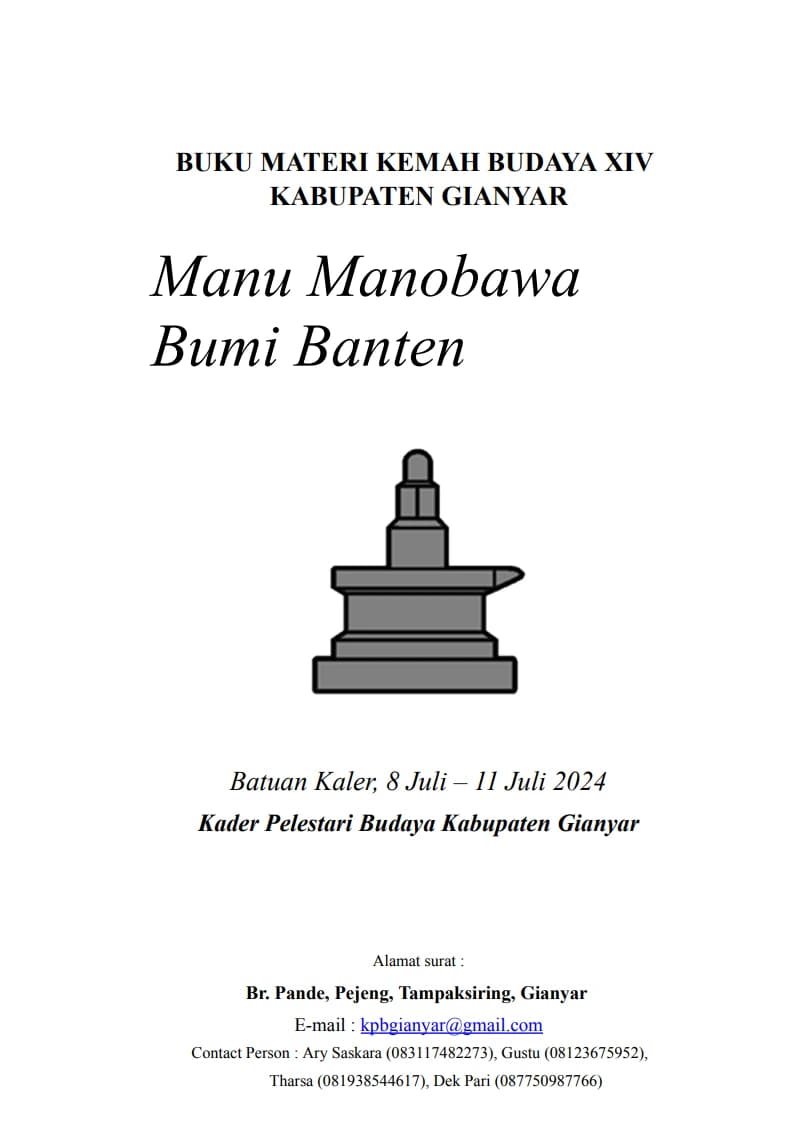 BUKU MATERI KEMAH BUDAYA XIV
KABUPATEN GIANYAR

Manu Manobawa
Bumi Banten

Batuan Kaler, 8 Juli – 11 Juli 2024

Kader Pelestari Budaya Kabupaten Gianyar

Alamat surat :

Br. Pande, Pejeng, Tampaksiring, Gianyar

E-mail : kpbgianyar@gmail.com

Contact Person : Ary Saskara (083117482273), Gustu (08123675952), Tharsa (081938544617), Dek Pari (087750987766)